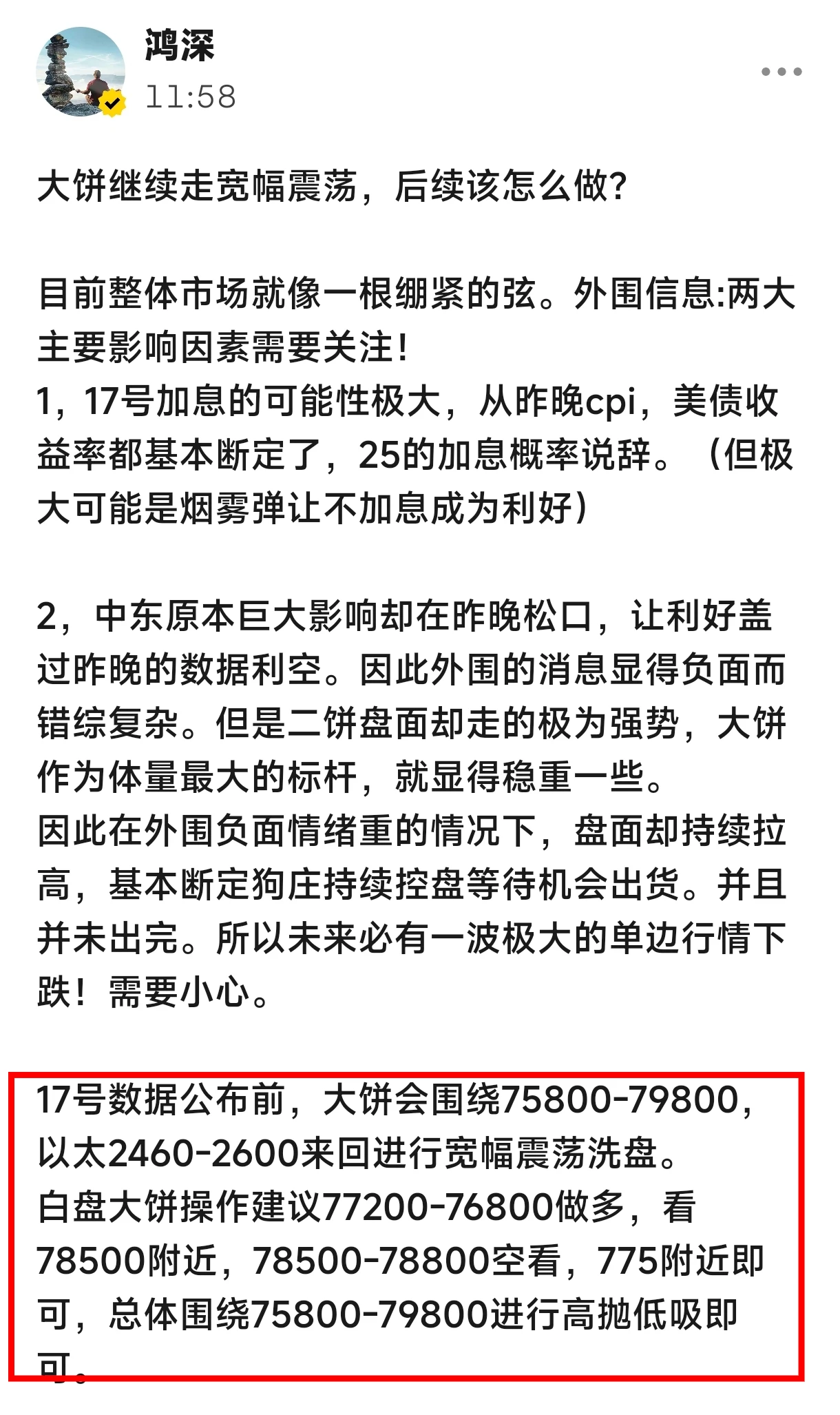 鸿深
11:58

大饼继续走宽幅震荡，后续该怎么做?

目前整体市场就像一根绷紧的弦。外围信息:两大主要影响因素需要关注!
1，17号加息的可能性极大，从昨晚cpi，美债收益率都基本断定了，25的加息概率说辞。（但极大可能是烟雾弹让不加息成为利好）

2，中东原本巨大影响却在昨晚松口，让利好盖过昨晚的数据利空。因此外围的消息显得负面而错综复杂。但是二饼盘面却走的极为强势，大饼作为体量最大的标杆，就显得稳重一些。
因此在外围负面情绪重的情况下，盘面却持续拉高，基本断定狗庄持续控盘等待机会出货。并且并未出完。所以未来必有一波极大的单边行情下跌！需要小心。

17号数据公布前，大饼会围绕75800-79800，以太2460-2600来回进行宽幅震荡洗盘。
白盘大饼操作建议77200-76800做多，看78500附近，78500-78800空看，775附近即可，总体围绕75800-79800进行高抛低吸即可。